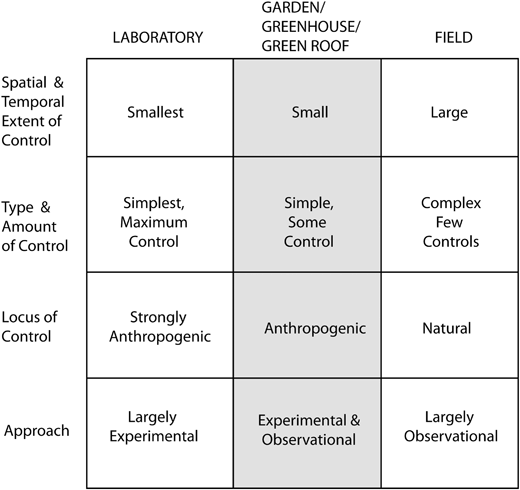 |  | LABORATORY | GARDEN/ GREENHOUSE/ GREEN ROOF | FIELD |
|---|---|---|---|
| Spatial & Temporal Extent of Control | Smallest | Small | Large |
| Type & Amount of Control | Simplest, Maximum Control | Simple, Some Control | Complex Few Controls |
| Locus of Control | Strongly Anthropogenic | Anthropogenic | Natural |
| Approach | Largely Experimental | Experimental & Observational | Largely Observational |